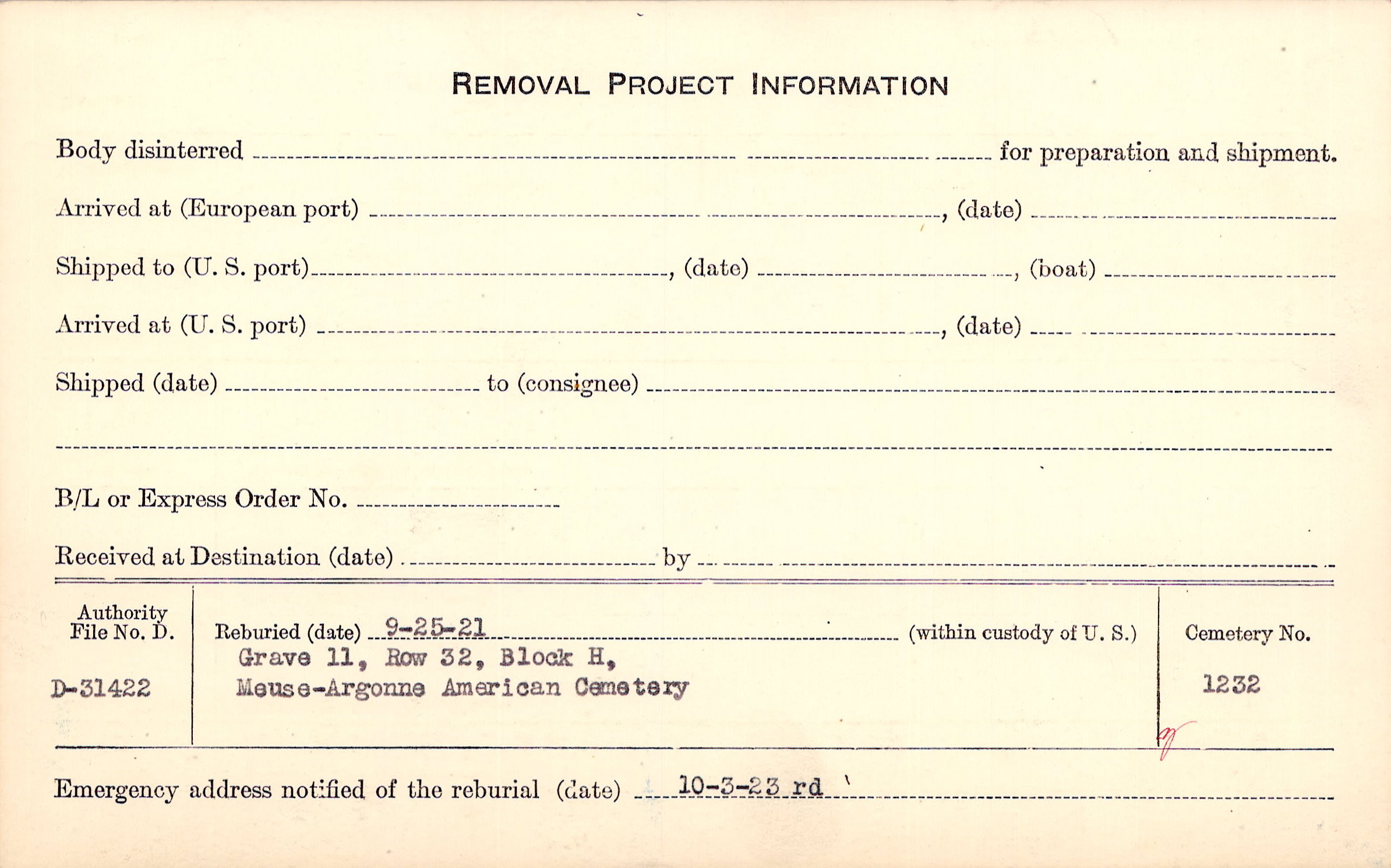 REMOVAL PROJECT INFORMATION

Body disinterred ____ for preparation and shipment.

Arrived at (European port) ____, (date) ____

Shipped to (U. S. port) ____, (date) ____, (boat) ____

Arrived at (U. S. port) ____, (date) ____

Shipped (date) ____ to (consignee) ____

____

B/L or Express Order No. ____

Received at Destination (date) ____ by ____

Authority File No. D.

D-31422

Reburied (date) 9-25-21 (within custody of U. S.)
Grave 11, Row 32, Block H,
Meuse-Argonne American Cemetery

Cemetery No.

1232

Emergency address notified of the reburial (date) 10-3-23 rd